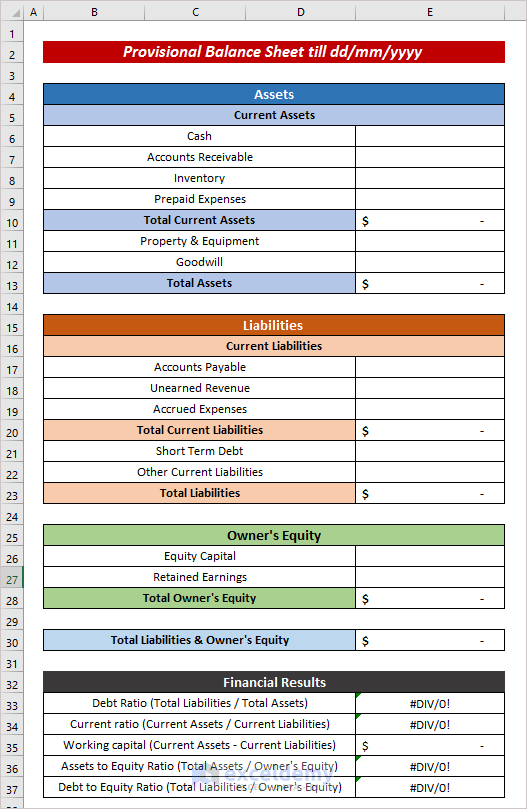 | | A | B | C | D | E |
|---|---|---|---|---|---|
| 1 | | | | | |
| 2 | | Provisional Balance Sheet till dd/mm/yyyy | | | |
| 3 | | | | | |
| 4 | | Assets | | | |
| 5 | | Current Assets | | | |
| 6 | | Cash | | | |
| 7 | | Accounts Receivable | | | |
| 8 | | Inventory | | | |
| 9 | | Prepaid Expenses | | | |
| 10 | | Total Current Assets | | | $ - |
| 11 | | Property & Equipment | | | |
| 12 | | Goodwill | | | |
| 13 | | Total Assets | | | $ - |
| 14 | | | | | |
| 15 | | Liabilities | | | |
| 16 | | Current Liabilities | | | |
| 17 | | Accounts Payable | | | |
| 18 | | Unearned Revenue | | | |
| 19 | | Accrued Expenses | | | |
| 20 | | Total Current Liabilities | | | $ - |
| 21 | | Short Term Debt | | | |
| 22 | | Other Current Liabilities | | | |
| 23 | | Total Liabilities | | | $ - |
| 24 | | | | | |
| 25 | | Owner's Equity | | | |
| 26 | | Equity Capital | | | |
| 27 | | Retained Earnings | | | |
| 28 | | Total Owner's Equity | | | $ - |
| 29 | | | | | |
| 30 | | Total Liabilities & Owner's Equity | | | $ - |
| 31 | | | | | |
| 32 | | Financial Results | | | |
| 33 | | Debt Ratio (Total Liabilities / Total Assets) | | | #DIV/0! |
| 34 | | Current ratio (Current Assets / Current Liabilities) | | | #DIV/0! |
| 35 | | Working capital (Current Assets - Current Liabilities) | | | $ - |
| 36 | | Assets to Equity Ratio (Total Assets / Owner's Equity) | | | #DIV/0! |
| 37 | | Debt to Equity Ratio (Total Liabilities / Owner's Equity) | | | #DIV/0! |

exceldemy